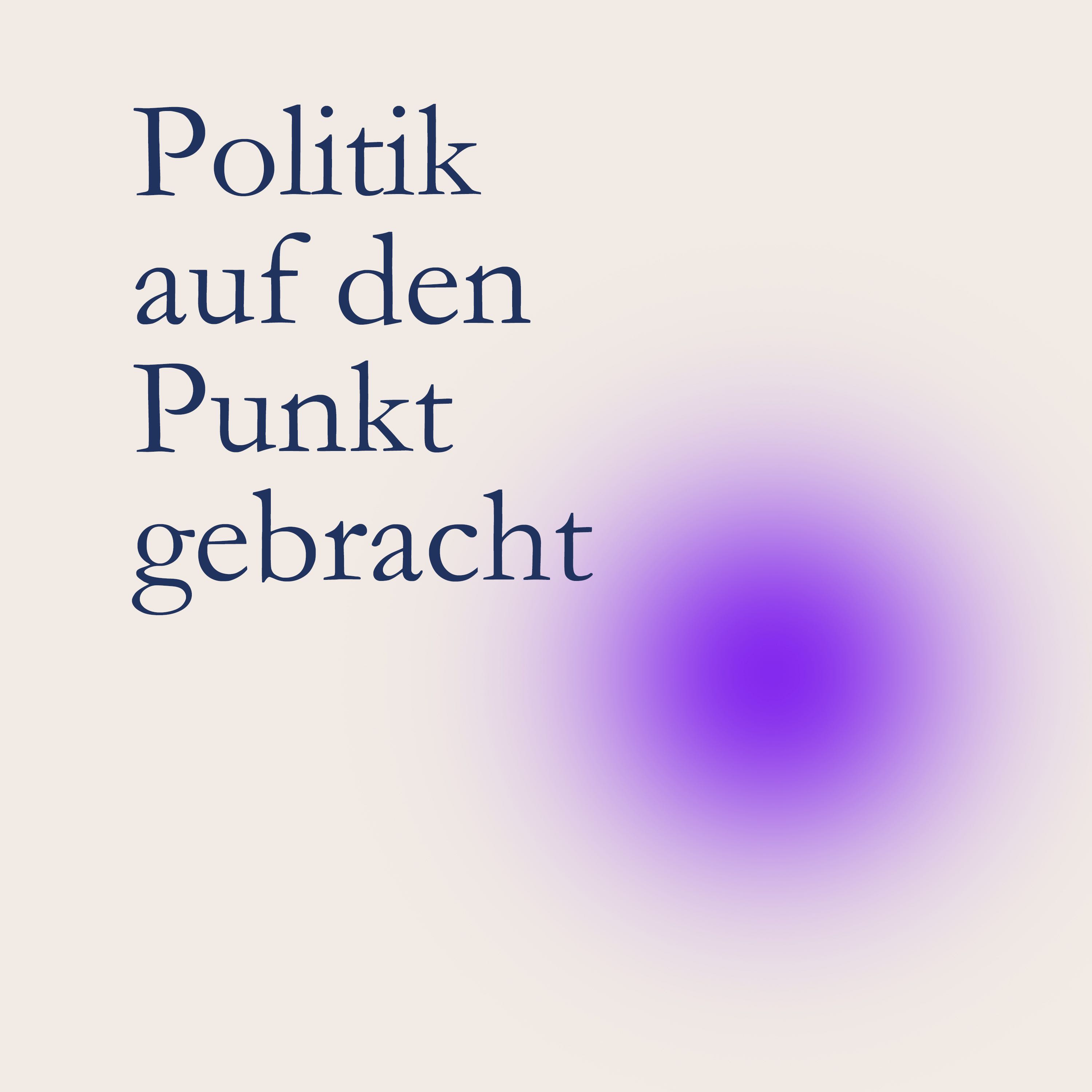 Politik auf den Punkt gebracht